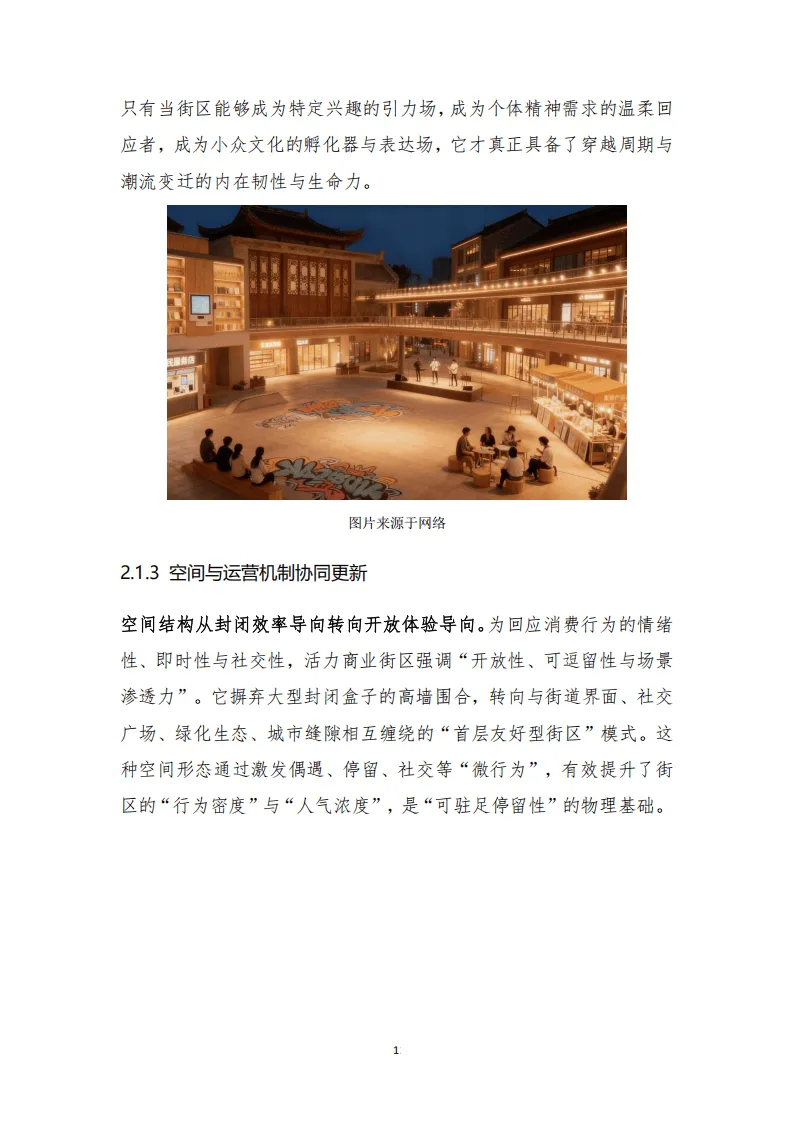 只有当街区能够成为特定兴趣的引力场，成为个体精神需求的温柔回应者，成为小众文化的孵化器与表达场，它才真正具备了穿越周期与潮流变迁的内在韧性与生命力。

图片来源于网络

2.1.3 空间与运营机制协同更新

空间结构从封闭效率导向转向开放体验导向。为回应消费行为的情绪性、即时性与社交性，活力商业街区强调“开放性、可逗留性与场景渗透力”。它摒弃大型封闭盒子的高墙围合，转向与街道界面、社交广场、绿化生态、城市缝隙相互缠绕的“首层友好型街区”模式。这种空间形态通过激发偶遇、停留、社交等“微行为”，有效提升了街区的“行为密度”与“人气浓度”，是“可驻足停留性”的物理基础。

1